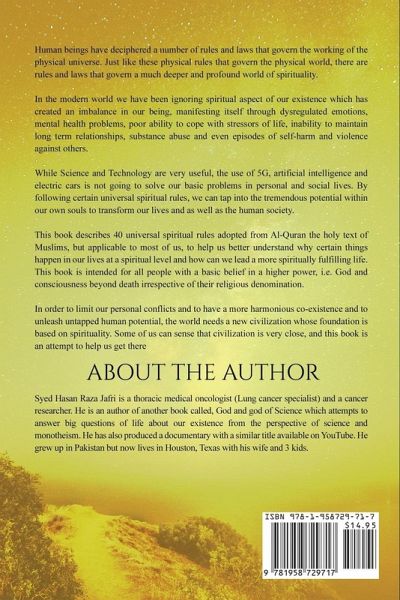 Human beings have deciphered a number of rules and laws that govern the working of the physical universe. Just like these physical rules that govern the physical world, there are rules and laws that govern a much deeper and profound world of spirituality.

In the modern world we have been ignoring spiritual aspect of our existence which has created an imbalance in our being, manifesting itself through dysregulated emotions, mental health problems, poor ability to cope with stressors of life, inability to maintain long term relationships, substance abuse and even episodes of self-harm and violence against others.

While Science and Technology are very useful, the use of 5G, artificial intelligence and electric cars is not going to solve our basic problems in personal and social lives. By following certain universal spiritual rules, we can tap into the tremendous potential within our own souls to transform our lives and as well as the human society.

This book describes 40 universal spiritual rules adopted from Al-Quran the holy text of Muslims, but applicable to most of us, to help us better understand why certain things happen in our lives at a spiritual level and how can we lead a more spiritually fulfilling life. This book is intended for all people with a basic belief in a higher power, i.e. God and consciousness beyond death irrespective of their religious denomination.

In order to limit our personal conflicts and to have a more harmonious co-existence and to unleash untapped human potential, the world needs a new civilization whose foundation is based on spirituality. Some of us can sense that civilization is very close, and this book is an attempt to help us get there

ABOUT THE AUTHOR

Syed Hasan Raza Jafri is a thoracic medical oncologist (Lung cancer specialist) and a cancer researcher. He is an author of another book called, God and god of Science which attempts to answer big questions of life about our existence from the perspective of science and monotheism. He has also produced a documentary with a similar title available on YouTube. He grew up in Pakistan but now lives in Houston, Texas with his wife and 3 kids.

ISBN 978-1-958729-71-7
$14.95
9 781958 729717